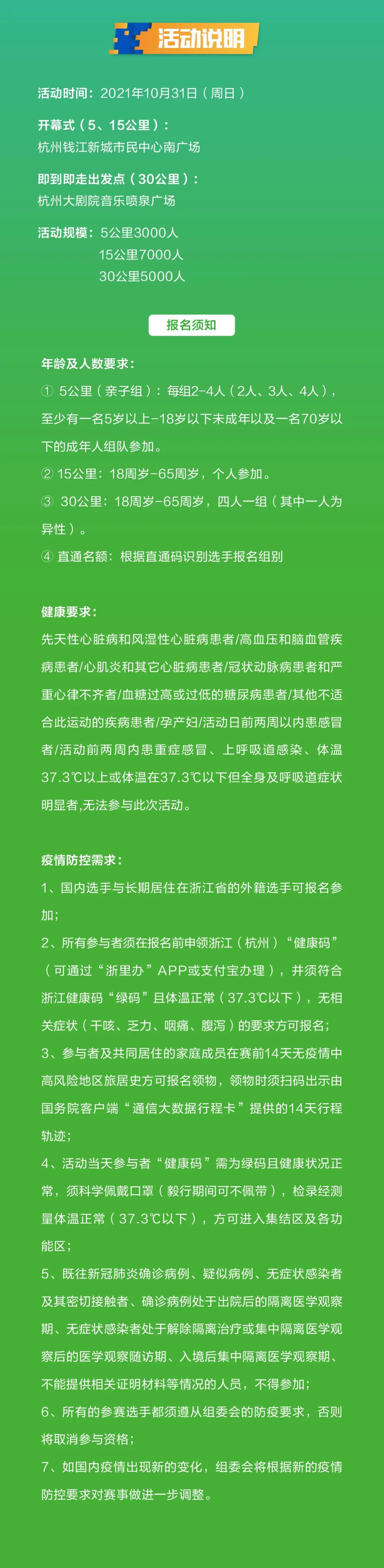 活动说明

活动时间：2021年10月31日（周日）

开幕式（5、15公里）：
杭州钱江新城市民中心南广场

即到即走出发点（30公里）：
杭州大剧院音乐喷泉广场

活动规模：5公里3000人
15公里7000人
30公里5000人

报名须知

年龄及人数要求：
① 5公里（亲子组）：每组2-4人（2人、3人、4人），至少有一名5岁以上-18岁以下未成年以及一名70岁以下的成年人组队参加。
② 15公里：18周岁-65周岁，个人参加。
③ 30公里：18周岁-65周岁，四人一组（其中一人为异性）。
④ 直通名额：根据直通码识别选手报名组别

健康要求：
先天性心脏病和风湿性心脏病患者/高血压和脑血管疾病患者/心肌炎和其它心脏病患者/冠状动脉病患者和严重心律不齐者/血糖过高或过低的糖尿病患者/其他不适合此运动的疾病患者/孕产妇/活动日前两周以内患感冒者/活动前两周内患重症感冒、上呼吸道感染、体温37.3℃以上或体温在37.3℃以下但全身及呼吸道症状明显者,无法参与此次活动。

疫情防控需求：
1、国内选手与长期居住在浙江省的外籍选手可报名参加；
2、所有参与者须在报名前申领浙江（杭州）“健康码”（可通过“浙里办”APP或支付宝办理），并须符合浙江健康码“绿码”且体温正常（37.3℃以下），无相关症状（干咳、乏力、咽痛、腹泻）的要求方可报名；
3、参与者及共同居住的家庭成员在赛前14天无疫情中高风险地区旅居史方可报名领物，领物时须扫码出示由国务院客户端“通信大数据行程卡”提供的14天行程轨迹；
4、活动当天参与者“健康码”需为绿码且健康状况正常，须科学佩戴口罩（毅行期间可不佩带），检录经测量体温正常（37.3℃以下），方可进入集结区及各功能区；
5、既往新冠肺炎确诊病例、疑似病例、无症状感染者及其密切接触者、确诊病例处于出院后的隔离医学观察期、无症状感染者处于解除隔离治疗或集中隔离医学观察后的医学观察随访期、入境后集中隔离医学观察期、不能提供相关证明材料等情况的人员，不得参加；
6、所有的参赛选手都须遵从组委会的防疫要求，否则将取消参与资格；
7、如国内疫情出现新的变化，组委会将根据新的疫情防控要求对赛事做进一步调整。